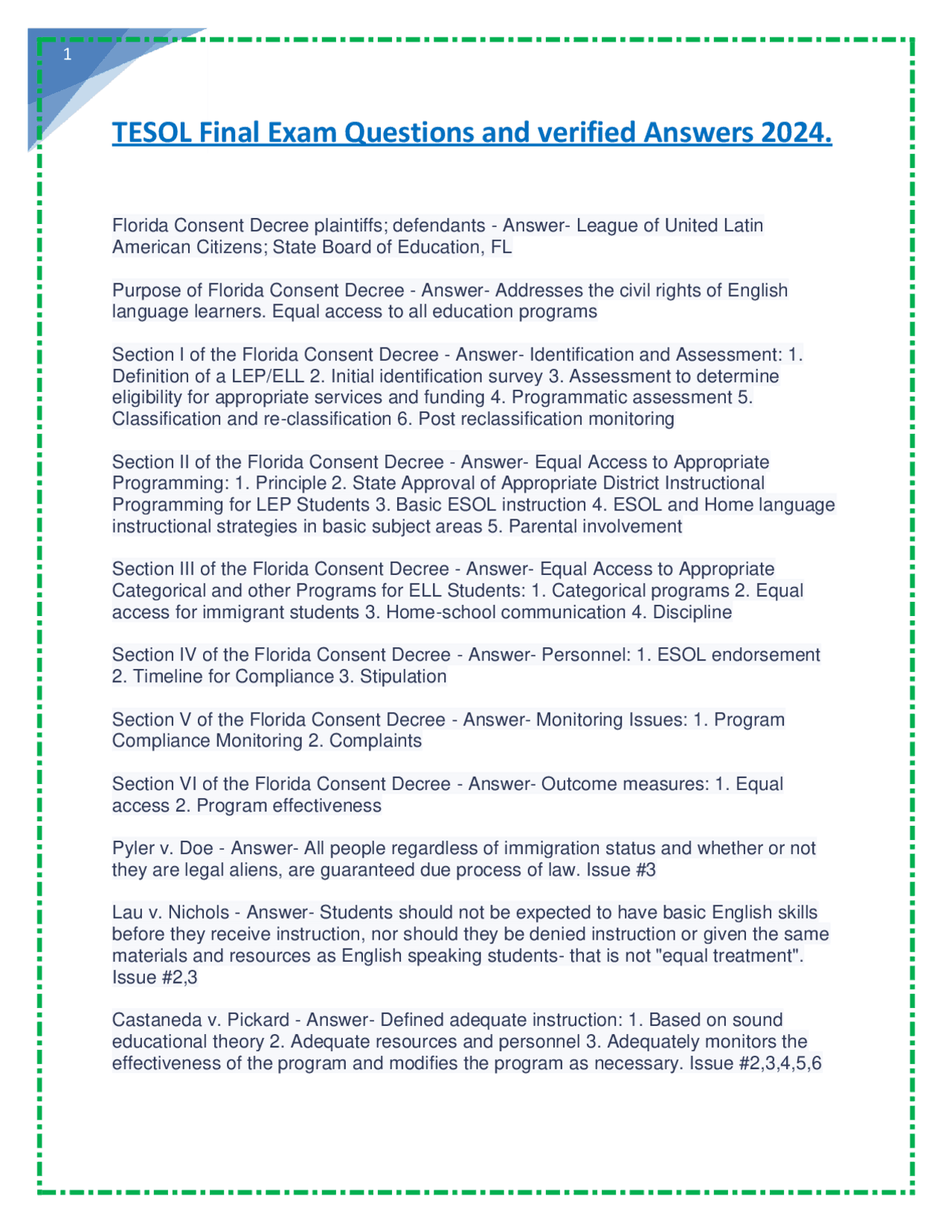 1

TESOL Final Exam Questions and verified Answers 2024.

Florida Consent Decree plaintiffs; defendants - Answer- League of United Latin American Citizens; State Board of Education, FL

Purpose of Florida Consent Decree - Answer- Addresses the civil rights of English language learners. Equal access to all education programs

Section I of the Florida Consent Decree - Answer- Identification and Assessment: 1. Definition of a LEP/ELL 2. Initial identification survey 3. Assessment to determine eligibility for appropriate services and funding 4. Programmatic assessment 5. Classification and re-classification 6. Post reclassification monitoring

Section II of the Florida Consent Decree - Answer- Equal Access to Appropriate Programming: 1. Principle 2. State Approval of Appropriate District Instructional Programming for LEP Students 3. Basic ESOL instruction 4. ESOL and Home language instructional strategies in basic subject areas 5. Parental involvement

Section III of the Florida Consent Decree - Answer- Equal Access to Appropriate Categorical and other Programs for ELL Students: 1. Categorical programs 2. Equal access for immigrant students 3. Home-school communication 4. Discipline

Section IV of the Florida Consent Decree - Answer- Personnel: 1. ESOL endorsement 2. Timeline for Compliance 3. Stipulation

Section V of the Florida Consent Decree - Answer- Monitoring Issues: 1. Program Compliance Monitoring 2. Complaints

Section VI of the Florida Consent Decree - Answer- Outcome measures: 1. Equal access 2. Program effectiveness

Pyler v. Doe - Answer- All people regardless of immigration status and whether or not they are legal aliens, are guaranteed due process of law. Issue #3

Lau v. Nichols - Answer- Students should not be expected to have basic English skills before they receive instruction, nor should they be denied instruction or given the same materials and resources as English speaking students- that is not "equal treatment". Issue #2,3

Castaneda v. Pickard - Answer- Defined adequate instruction: 1. Based on sound educational theory 2. Adequate resources and personnel 3. Adequately monitors the effectiveness of the program and modifies the program as necessary. Issue #2,3,4,5,6